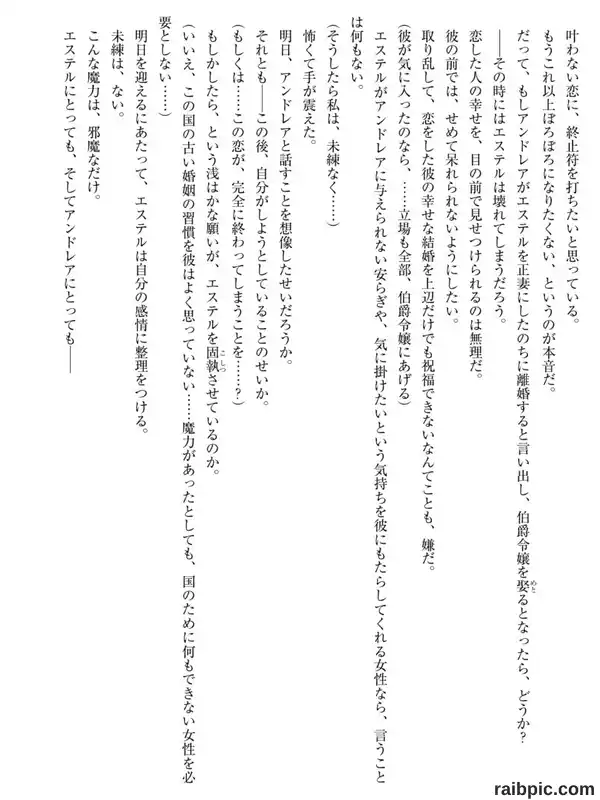 叶わない恋に、終止符を打ちたいと思っている。
もうこれ以上ぼろぼろになりたくない、というのが本音だ。
だって、もしアンドレアがエステルを正妻にしたのちに離婚すると言い出し、伯爵令嬢を娶るとなったら、どうか？
――その時にはエステルは壊れてしまうだろう。
恋した人の幸せを、目の前で見せつけられるのは無理だ。
彼の前では、せめて呆れられないようにしたい。
取り乱して、恋をした彼の幸せな結婚を上辺だけでも祝福できないなんてことも、嫌だ。
（彼が気に入ったのなら、……立場も全部、伯爵令嬢にあげる）
エステルがアンドレアに与えられない安らぎや、気に掛けたいという気持ちを彼にもたらしてくれる女性なら、言うことは何もない。
（そうしたら私は、未練なく……）
怖くて手が震えた。
明日、アンドレアと話すことを想像したせいだろうか。
それとも――この後、自分がしようとしていることのせいか。
（もしくは……この恋が、完全に終わってしまうことを……？）
もしかしたら、という浅はかな願いが、エステルを固執させているのか。
（いいえ、この国の古い婚姻の習慣を彼はよく思っていない……魔力があったとしても、国のために何もできない女性を必要としない……）
明日を迎えるにあたって、エステルは自分の感情に整理をつける。
未練は、ない。
こんな魔力は、邪魔なだけ。
エステルにとっても、そしてアンドレアにとっても――

raibpic.com